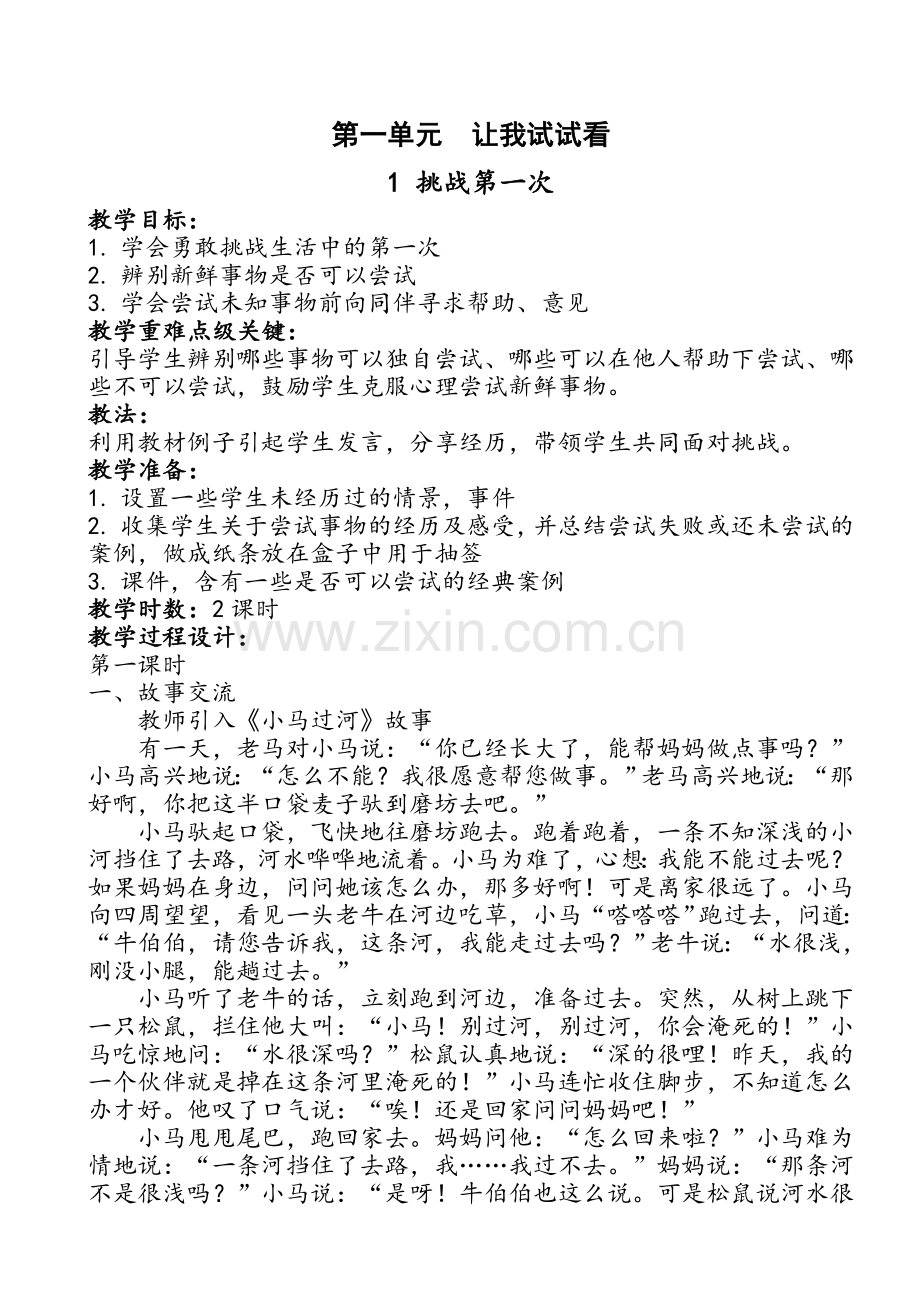 第一单元　让我试试看

1 挑战第一次

教学目标：
1. 学会勇敢挑战生活中的第一次
2. 辨别新鲜事物是否可以尝试
3. 学会尝试未知事物前向同伴寻求帮助、意见
教学重难点级关键：
引导学生辨别哪些事物可以独自尝试、哪些可以在他人帮助下尝试、哪些不可以尝试，鼓励学生克服心理尝试新鲜事物。
教法：
利用教材例子引起学生发言，分享经历，带领学生共同面对挑战。
教学准备：
1. 设置一些学生未经历过的情景，事件
2. 收集学生关于尝试事物的经历及感受，并总结尝试失败或还未尝试的案例，做成纸条放在盒子中用于抽签
3. 课件，含有一些是否可以尝试的经典案例
教学时数：2课时
教学过程设计：
第一课时
一、故事交流

教师引入《小马过河》故事

有一天，老马对小马说：“你已经长大了，能帮妈妈做点事吗？”小马高兴地说：“怎么不能？我很愿意帮您做事。”老马高兴地说：“那好啊，你把这半口袋麦子驮到磨坊去吧。”

小马驮起口袋，飞快地往磨坊跑去。跑着跑着，一条不知深浅的小河挡住了去路，河水哗哗地流着。小马为难了，心想：我能不能过去呢？如果妈妈在身边，问问她该怎么办，那多好啊！可是离家很远了。小马向四周望望，看见一头老牛在河边吃草，小马“嗒嗒嗒”跑过去，问道：“牛伯伯，请您告诉我，这条河，我能走过去吗？”老牛说：“水很浅，刚没小腿，能趟过去。”

小马听了老牛的话，立刻跑到河边，准备过去。突然，从树上跳下一只松鼠，拦住他大叫：“小马！别过河，别过河，你会淹死的！”小马吃惊地问：“水很深吗？”松鼠认真地说：“深的很哩！昨天，我的一个伙伴就是掉在这条河里淹死的！”小马连忙收住脚步，不知道怎么办才好。他叹了口气说：“唉！还是回家问问妈妈吧！”

小马甩甩尾巴，跑回家去。妈妈问他：“怎么回来啦？”小马难为情地说：“一条河挡住了去路，我……我过不去。”妈妈说：“那条河不是很浅吗？”小马说：“是呀！牛伯伯也这么说。可是松鼠说河水很

www.zixin.com.cn